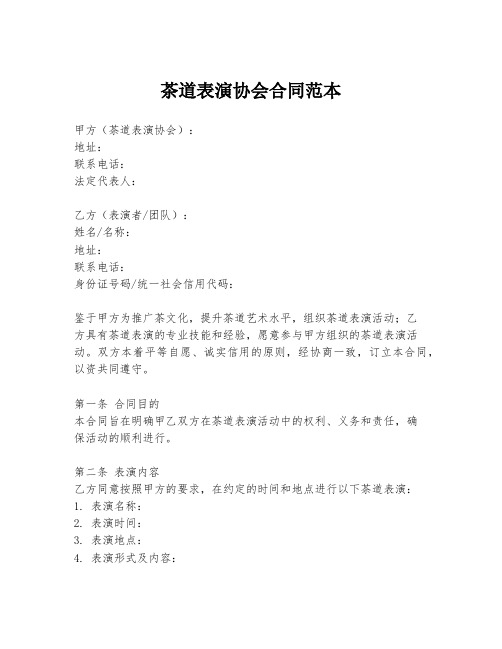 茶道表演协会合同范本

甲方（茶道表演协会）：
地址：
联系电话：
法定代表人：

乙方（表演者/团队）：
姓名/名称：
地址：
联系电话：
身份证号码/统一社会信用代码：

鉴于甲方为推广茶文化，提升茶道艺术水平，组织茶道表演活动；乙方具有茶道表演的专业技能和经验，愿意参与甲方组织的茶道表演活动。双方本着平等自愿、诚实信用的原则，经协商一致，订立本合同，以资共同遵守。

第一条 合同目的
本合同旨在明确甲乙双方在茶道表演活动中的权利、义务和责任，确保活动的顺利进行。

第二条 表演内容
乙方同意按照甲方的要求，在约定的时间和地点进行以下茶道表演：
1. 表演名称：
2. 表演时间：
3. 表演地点：
4. 表演形式及内容：